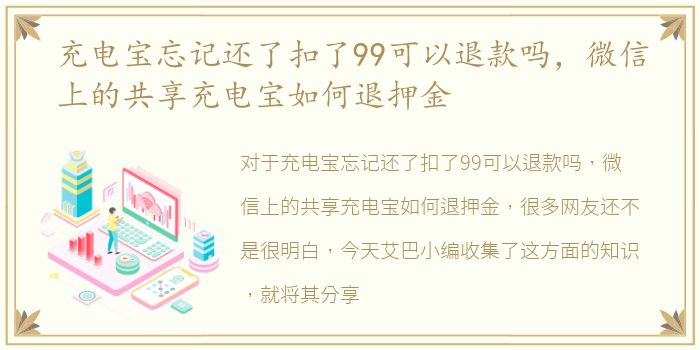 充电宝忘记还了扣了99可以退款吗，微信上的共享充电宝如何退押金

对于充电宝忘记还了扣了99可以退款吗，微信上的共享充电宝如何退押金，很多网友还不是很明白，今天艾巴小编收集了这方面的知识，就将其分享